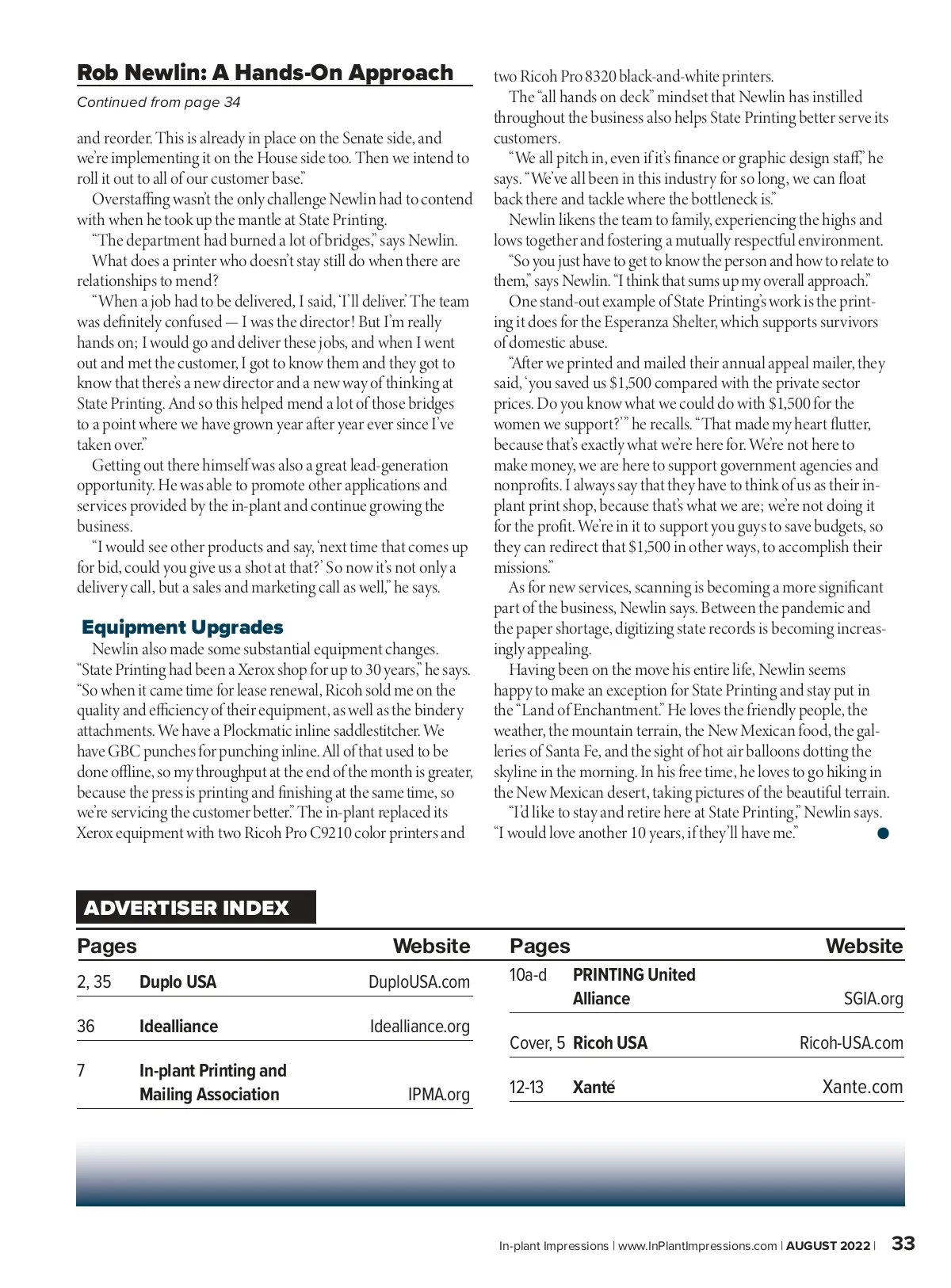 Rob Newlin: A Hands-On Approach

Continued from page 34

and reorder. This is already in place on the Senate side, and we're implementing it on the House side too. Then we intend to roll it out to all of our customer base."

Overstaffing wasn't the only challenge Newlin had to contend with when he took up the mantle at State Printing.

"The department had burned a lot of bridges," says Newlin.

What does a printer who doesn't stay still do when there are relationships to mend?

"When a job had to be delivered, I said, 'I'll deliver.' The team was definitely confused — I was the director! But I'm really hands on; I would go and deliver these jobs, and when I went out and met the customer, I got to know them and they got to know that there's a new director and a new way of thinking at State Printing. And so this helped mend a lot of those bridges to a point where we have grown year after year ever since I've taken over."

Getting out there himself was also a great lead-generation opportunity. He was able to promote other applications and services provided by the in-plant and continue growing the business.

"I would see other products and say, 'next time that comes up for bid, could you give us a shot at that?' So now it's not only a delivery call, but a sales and marketing call as well," he says.

Equipment Upgrades

Newlin also made some substantial equipment changes. "State Printing had been a Xerox shop for up to 30 years," he says. "So when it came time for lease renewal, Ricoh sold me on the quality and efficiency of their equipment, as well as the bindery attachments. We have a Plockmatic inline saddlestitcher. We have GBC punches for punching inline. All of that used to be done offline, so my throughput at the end of the month is greater, because the press is printing and finishing at the same time, so we're servicing the customer better." The in-plant replaced its Xerox equipment with two Ricoh Pro C9210 color printers and two Ricoh Pro 8320 black-and-white printers.

The "all hands on deck" mindset that Newlin has instilled throughout the business also helps State Printing better serve its customers.

"We all pitch in, even if it's finance or graphic design staff," he says. "We've all been in this industry for so long, we can float back there and tackle where the bottleneck is."

Newlin likens the team to family, experiencing the highs and lows together and fostering a mutually respectful environment.

"So you just have to get to know the person and how to relate to them," says Newlin. "I think that sums up my overall approach."

One stand-out example of State Printing's work is the printing it does for the Esperanza Shelter, which supports survivors of domestic abuse.

"After we printed and mailed their annual appeal mailer, they said, 'you saved us $1,500 compared with the private sector prices. Do you know what we could do with $1,500 for the women we support?'" he recalls. "That made my heart flutter, because that's exactly what we're here for. We're not here to make money, we are here to support government agencies and nonprofits. I always say that they have to think of us as their in-plant print shop, because that's what we are; we're not doing it for the profit. We're in it to support you guys to save budgets, so they can redirect that $1,500 in other ways, to accomplish their missions."

As for new services, scanning is becoming a more significant part of the business, Newlin says. Between the pandemic and the paper shortage, digitizing state records is becoming increasingly appealing.

Having been on the move his entire life, Newlin seems happy to make an exception for State Printing and stay put in the "Land of Enchantment." He loves the friendly people, the weather, the mountain terrain, the New Mexican food, the galleries of Santa Fe, and the sight of hot air balloons dotting the skyline in the morning. In his free time, he loves to go hiking in the New Mexican desert, taking pictures of the beautiful terrain.

"I'd like to stay and retire here at State Printing," Newlin says. "I would love another 10 years, if they'll have me."

ADVERTISER INDEX

| Pages | | Website |
|---|---|---|
| 2, 35 | Duplo USA | DuploUSA.com |
| 36 | Idealliance | Idealliance.org |
| 7 | In-plant Printing and Mailing Association | IPMA.org |

| Pages | | Website |
|---|---|---|
| 10a-d | PRINTING United Alliance | SGIA.org |
| Cover, 5 | Ricoh USA | Ricoh-USA.com |
| 12-13 | Xanté | Xante.com |

In-plant Impressions | www.InPlantImpressions.com | AUGUST 2022 | 33